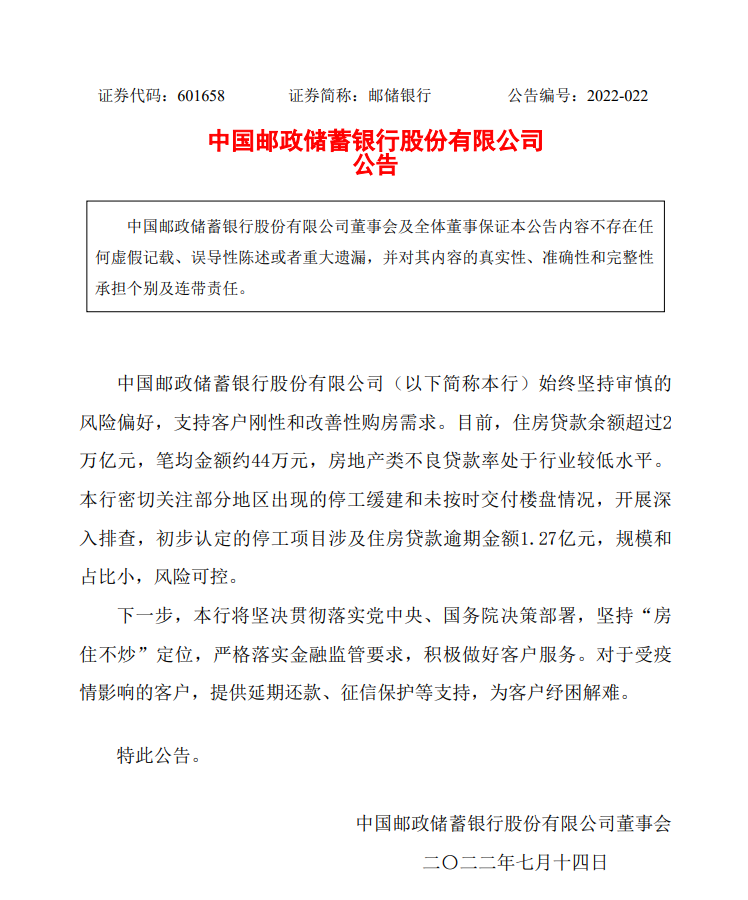 证券代码：601658　　证券简称：邮储银行　　公告编号：2022-022

中国邮政储蓄银行股份有限公司
公告

中国邮政储蓄银行股份有限公司董事会及全体董事保证本公告内容不存在任何虚假记载、误导性陈述或者重大遗漏，并对其内容的真实性、准确性和完整性承担个别及连带责任。

中国邮政储蓄银行股份有限公司（以下简称本行）始终坚持审慎的风险偏好，支持客户刚性和改善性购房需求。目前，住房贷款余额超过2万亿元，笔均金额约44万元，房地产类不良贷款率处于行业较低水平。本行密切关注部分地区出现的停工缓建和未按时交付楼盘情况，开展深入排查，初步认定的停工项目涉及住房贷款逾期金额1.27亿元，规模和占比小，风险可控。

下一步，本行将坚决贯彻落实党中央、国务院决策部署，坚持“房住不炒”定位，严格落实金融监管要求，积极做好客户服务。对于受疫情影响的客户，提供延期还款、征信保护等支持，为客户纾困解难。

特此公告。

中国邮政储蓄银行股份有限公司董事会
二〇二二年七月十四日